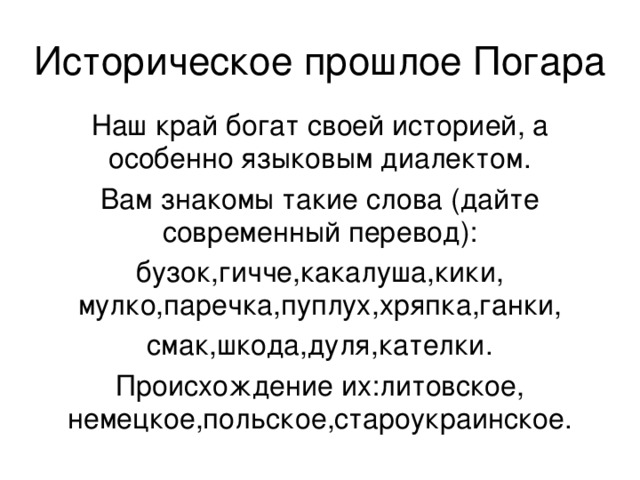 Историческое прошлое Погара

Наш край богат своей историей, а особенно языковым диалектом.

Вам знакомы такие слова (дайте современный перевод):

бузок,гичче,какалуша,кики, мулко,паречка,пуплух,хряпка,ганки,

смак,шкода,дуля,кателки.

Происхождение их:литовское, немецкое,польское,староукраинское.